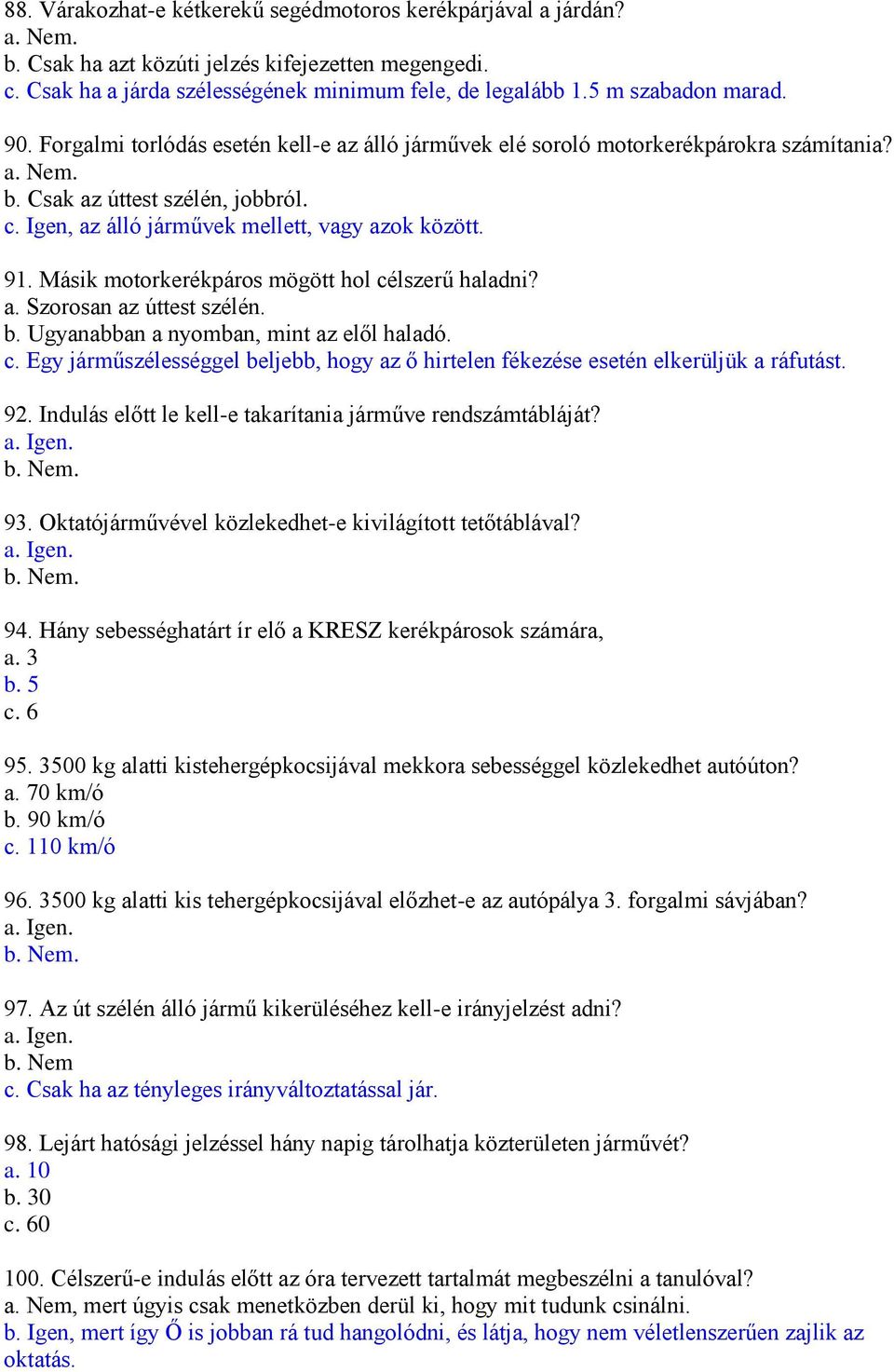 88. Várakozhat-e kétkerekű segédmotoros kerékpárjával a járdán?
a. Nem.
b. Csak ha azt közúti jelzés kifejezetten megengedi.
c. Csak ha a járda szélességének minimum fele, de legalább 1.5 m szabadon marad.

90. Forgalmi torlódás esetén kell-e az álló járművek elé soroló motorkerékpárokra számítania?
a. Nem.
b. Csak az úttest szélén, jobbról.
c. Igen, az álló járművek mellett, vagy azok között.

91. Másik motorkerékpáros mögött hol célszerű haladni?
a. Szorosan az úttest szélén.
b. Ugyanabban a nyomban, mint az elől haladó.
c. Egy járműszélességgel beljebb, hogy az ő hirtelen fékezése esetén elkerüljük a ráfutást.

92. Indulás előtt le kell-e takarítania járműve rendszámtábláját?
a. Igen.
b. Nem.

93. Oktatójárművével közlekedhet-e kivilágított tetőtáblával?
a. Igen.
b. Nem.

94. Hány sebességhatárt ír elő a KRESZ kerékpárosok számára,
a. 3
b. 5
c. 6

95. 3500 kg alatti kistehergépkocsijával mekkora sebességgel közlekedhet autóúton?
a. 70 km/ó
b. 90 km/ó
c. 110 km/ó

96. 3500 kg alatti kis tehergépkocsijával előzhet-e az autópálya 3. forgalmi sávjában?
a. Igen.
b. Nem.

97. Az út szélén álló jármű kikerüléséhez kell-e irányjelzést adni?
a. Igen.
b. Nem
c. Csak ha az tényleges irányváltoztatással jár.

98. Lejárt hatósági jelzéssel hány napig tárolhatja közterületen járművét?
a. 10
b. 30
c. 60

100. Célszerű-e indulás előtt az óra tervezett tartalmát megbeszélni a tanulóval?
a. Nem, mert úgyis csak menetközben derül ki, hogy mit tudunk csinálni.
b. Igen, mert így Ő is jobban rá tud hangolódni, és látja, hogy nem véletlenszerűen zajlik az oktatás.